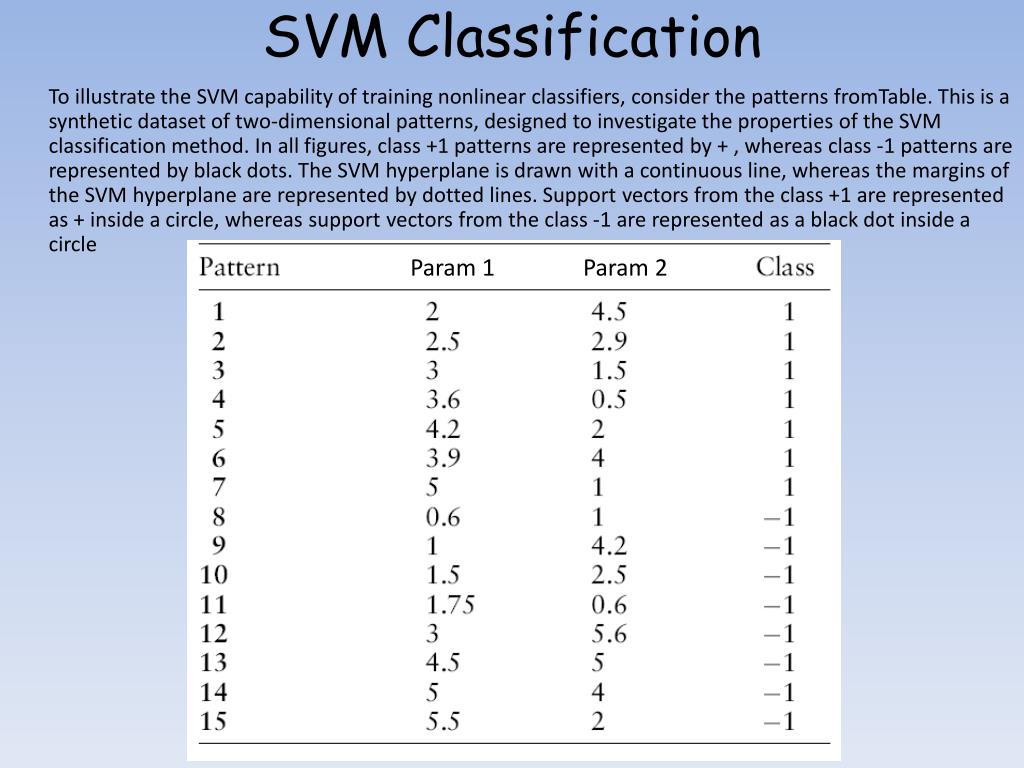 SVM Classification

To illustrate the SVM capability of training nonlinear classifiers, consider the patterns fromTable. This is a synthetic dataset of two-dimensional patterns, designed to investigate the properties of the SVM classification method. In all figures, class +1 patterns are represented by + , whereas class -1 patterns are represented by black dots. The SVM hyperplane is drawn with a continuous line, whereas the margins of the SVM hyperplane are represented by dotted lines. Support vectors from the class +1 are represented as + inside a circle, whereas support vectors from the class -1 are represented as a black dot inside a circle

| Pattern | Param 1 | Param 2 | Class |
|---|---|---|---|
| 1 | 2 | 4.5 | 1 |
| 2 | 2.5 | 2.9 | 1 |
| 3 | 3 | 1.5 | 1 |
| 4 | 3.6 | 0.5 | 1 |
| 5 | 4.2 | 2 | 1 |
| 6 | 3.9 | 4 | 1 |
| 7 | 5 | 1 | 1 |
| 8 | 0.6 | 1 | −1 |
| 9 | 1 | 4.2 | −1 |
| 10 | 1.5 | 2.5 | −1 |
| 11 | 1.75 | 0.6 | −1 |
| 12 | 3 | 5.6 | −1 |
| 13 | 4.5 | 5 | −1 |
| 14 | 5 | 4 | −1 |
| 15 | 5.5 | 2 | −1 |